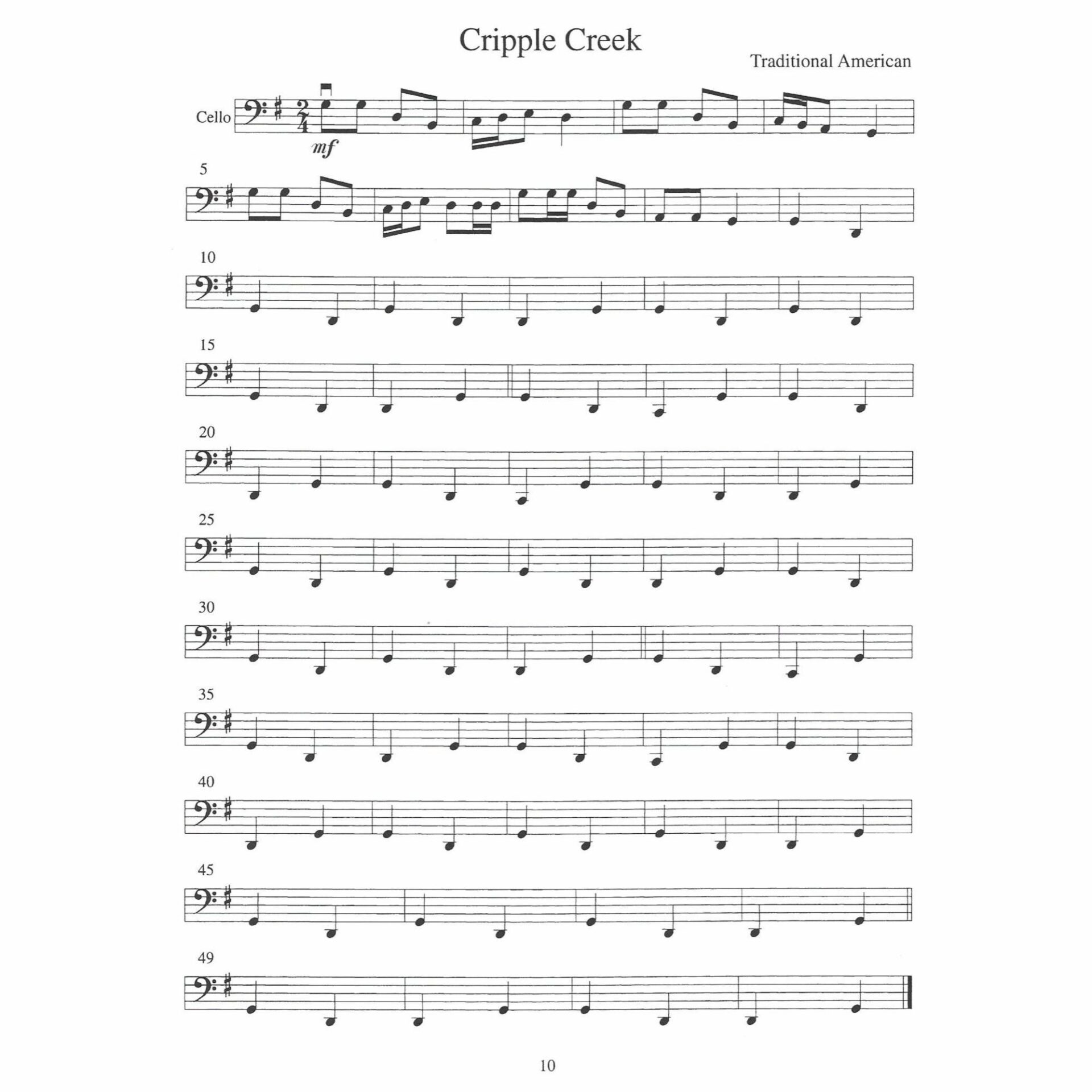 Cripple Creek

Traditional American

Cello

mf

5

10

15

20

25

30

35

40

45

49

10